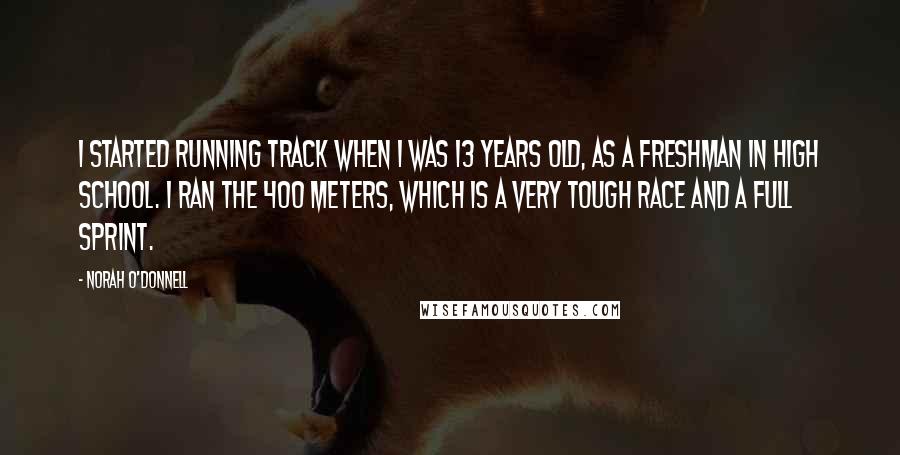 I STARTED RUNNING TRACK WHEN I WAS 13 YEARS OLD, AS A FRESHMAN IN HIGH SCHOOL. I RAN THE 400 METERS, WHICH IS A VERY TOUGH RACE AND A FULL SPRINT.

- NORAH O'DONNELL

WISEFAMOUSQUOTES.COM